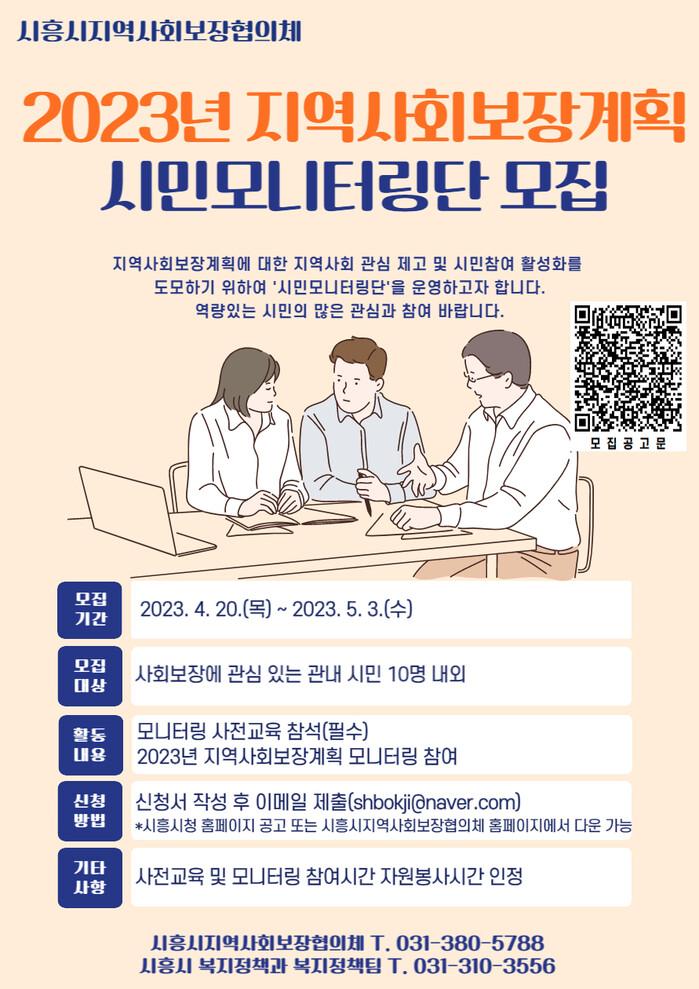 시흥시지역사회보장협의체

2023년 지역사회보장계획
시민모니터링단 모집

지역사회보장계획에 대한 지역사회 관심 제고 및 시민참여 활성화를 도모하기 위하여 '시민모니터링단'을 운영하고자 합니다. 역량있는 시민의 많은 관심과 참여 바랍니다.

모집공고문

모집기간
2023. 4. 20.(목) ~ 2023. 5. 3.(수)

모집대상
사회보장에 관심 있는 관내 시민 10명 내외

활동내용
모니터링 사전교육 참석(필수)
2023년 지역사회보장계획 모니터링 참여

신청방법
신청서 작성 후 이메일 제출(shbokji@naver.com)
*시흥시청 홈페이지 공고 또는 시흥시지역사회보장협의체 홈페이지에서 다운 가능

기타사항
사전교육 및 모니터링 참여시간 자원봉사시간 인정

시흥시지역사회보장협의체 T. 031-380-5788
시흥시 복지정책과 복지정책팀 T. 031-310-3556